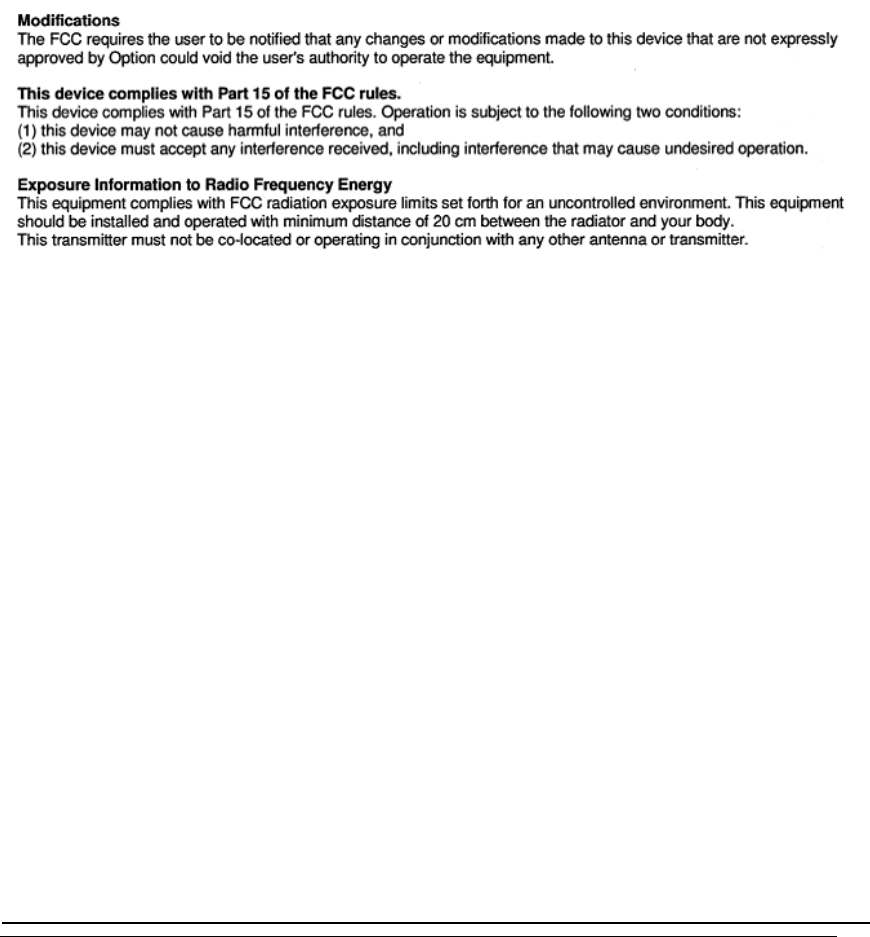 **Modifications**
The FCC requires the user to be notified that any changes or modifications made to this device that are not expressly approved by Option could void the user's authority to operate the equipment.

**This device complies with Part 15 of the FCC rules.**
This device complies with Part 15 of the FCC rules. Operation is subject to the following two conditions:
(1) this device may not cause harmful interference, and
(2) this device must accept any interference received, including interference that may cause undesired operation.

**Exposure Information to Radio Frequency Energy**
This equipment complies with FCC radiation exposure limits set forth for an uncontrolled environment. This equipment should be installed and operated with minimum distance of 20 cm between the radiator and your body.
This transmitter must not be co-located or operating in conjunction with any other antenna or transmitter.